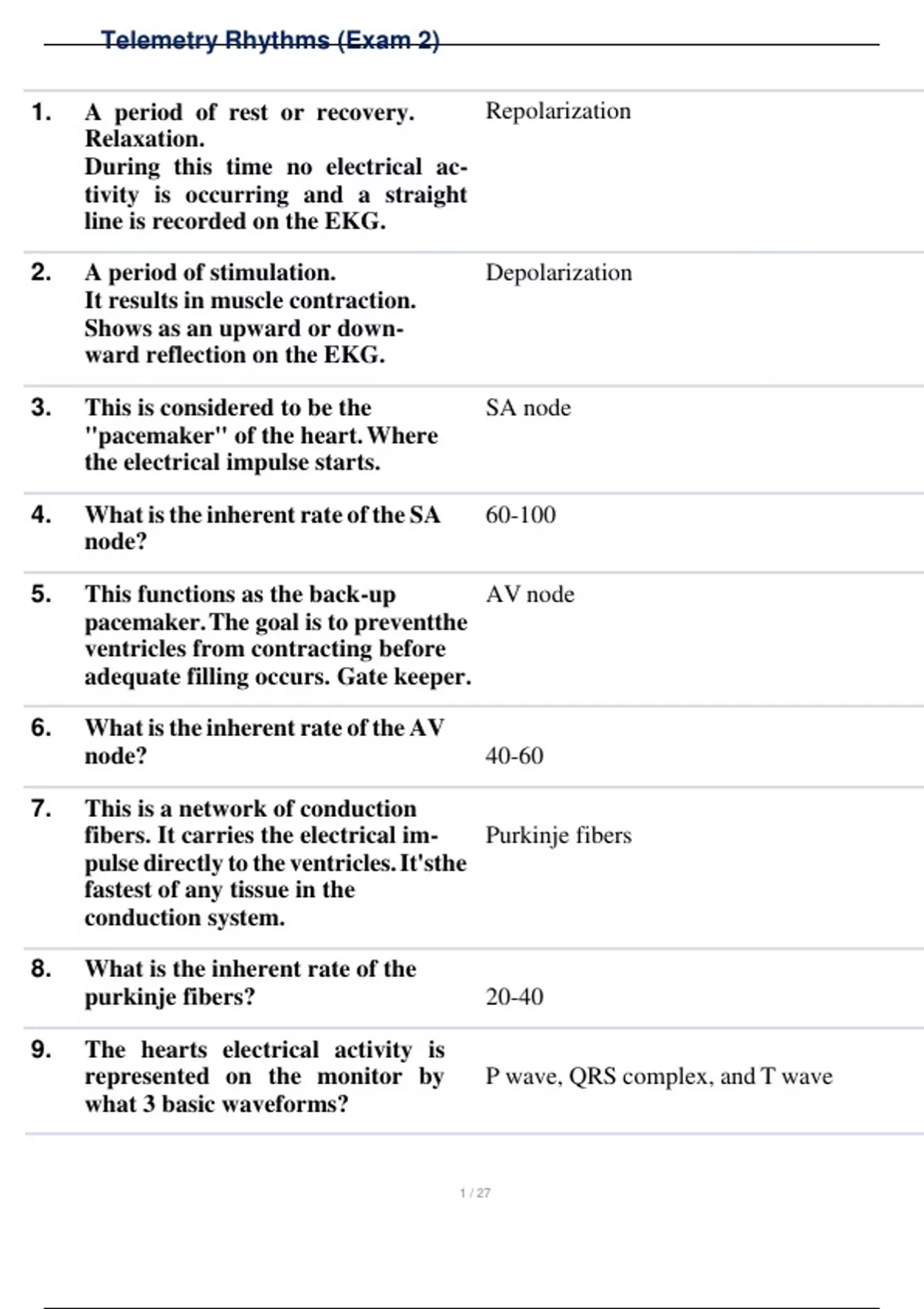 Telemetry Rhythms (Exam 2)

| | | |
|---|---|---|
| 1. | A period of rest or recovery. Relaxation. During this time no electrical activity is occurring and a straight line is recorded on the EKG. | Repolarization |
| 2. | A period of stimulation. It results in muscle contraction. Shows as an upward or downward reflection on the EKG. | Depolarization |
| 3. | This is considered to be the "pacemaker" of the heart. Where the electrical impulse starts. | SA node |
| 4. | What is the inherent rate of the SA node? | 60-100 |
| 5. | This functions as the back-up pacemaker. The goal is to preventthe ventricles from contracting before adequate filling occurs. Gate keeper. | AV node |
| 6. | What is the inherent rate of the AV node? | 40-60 |
| 7. | This is a network of conduction fibers. It carries the electrical impulse directly to the ventricles. It'sthe fastest of any tissue in the conduction system. | Purkinje fibers |
| 8. | What is the inherent rate of the purkinje fibers? | 20-40 |
| 9. | The hearts electrical activity is represented on the monitor by what 3 basic waveforms? | P wave, QRS complex, and T wave |

1 / 27